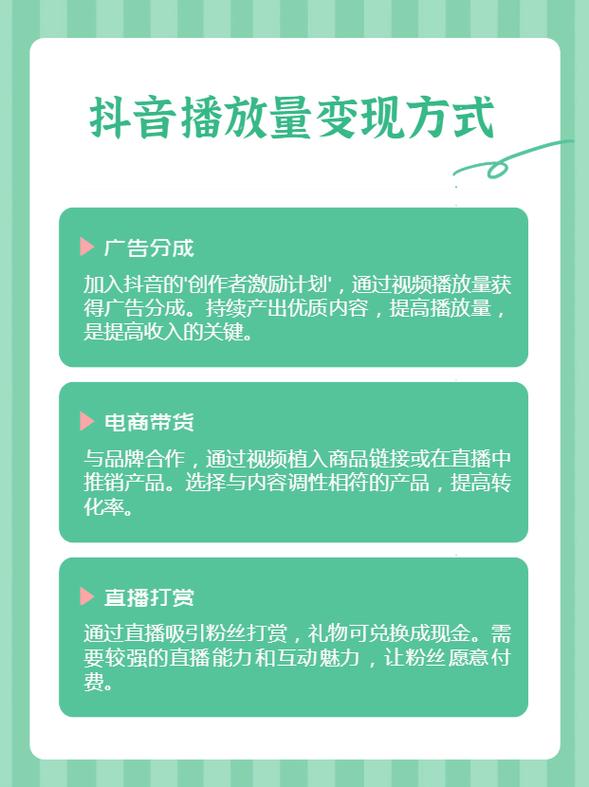 抖音播放量变现方式

广告分成

加入抖音的'创作者激励计划'，通过视频播放量获得广告分成。持续产出优质内容，提高播放量，是提高收入的关键。

电商带货

与品牌合作，通过视频植入商品链接或在直播中推销产品。选择与内容调性相符的产品，提高转化率。

直播打赏

通过直播吸引粉丝打赏，礼物可兑换成现金。需要较强的直播能力和互动魅力，让粉丝愿意付费。